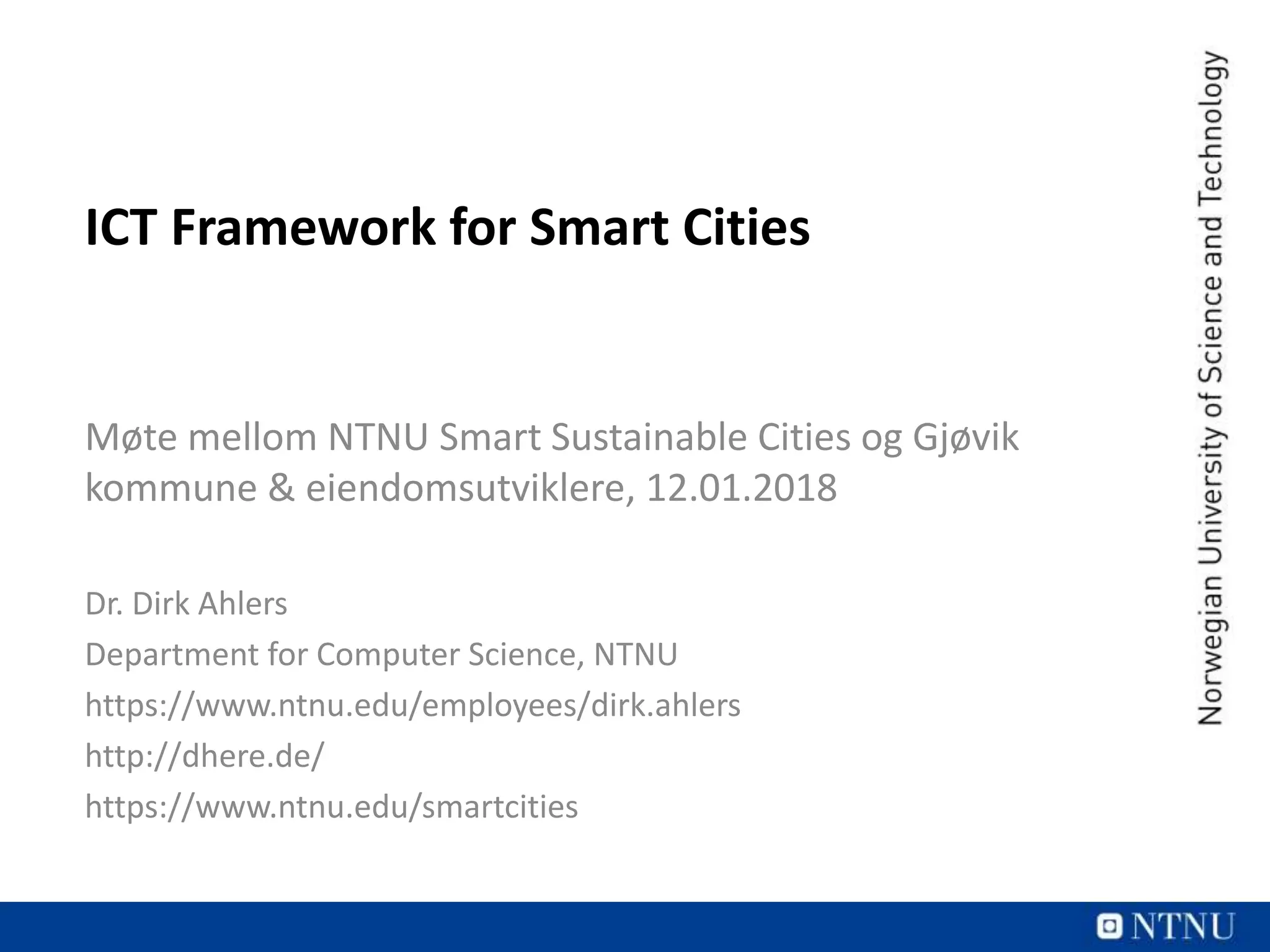 ICT Framework for Smart Cities

Møte mellom NTNU Smart Sustainable Cities og Gjøvik kommune & eiendomsutviklere, 12.01.2018

Dr. Dirk Ahlers

Department for Computer Science, NTNU

https://www.ntnu.edu/employees/dirk.ahlers

http://dhere.de/

https://www.ntnu.edu/smartcities

Norwegian University of Science and Technology

NTNU